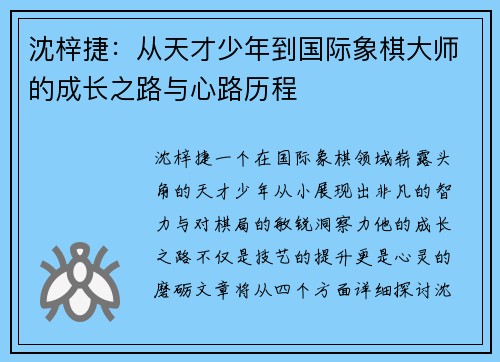 沈梓捷：从天才少年到国际象棋大师的成长之路与心路历程

沈梓捷一个在国际象棋领域崭露头角的天才少年从小展现出非凡的智力与对棋局的敏锐洞察力他的成长之路不仅是技艺的提升更是心灵的磨砺文章将从四个方面详细探讨沈